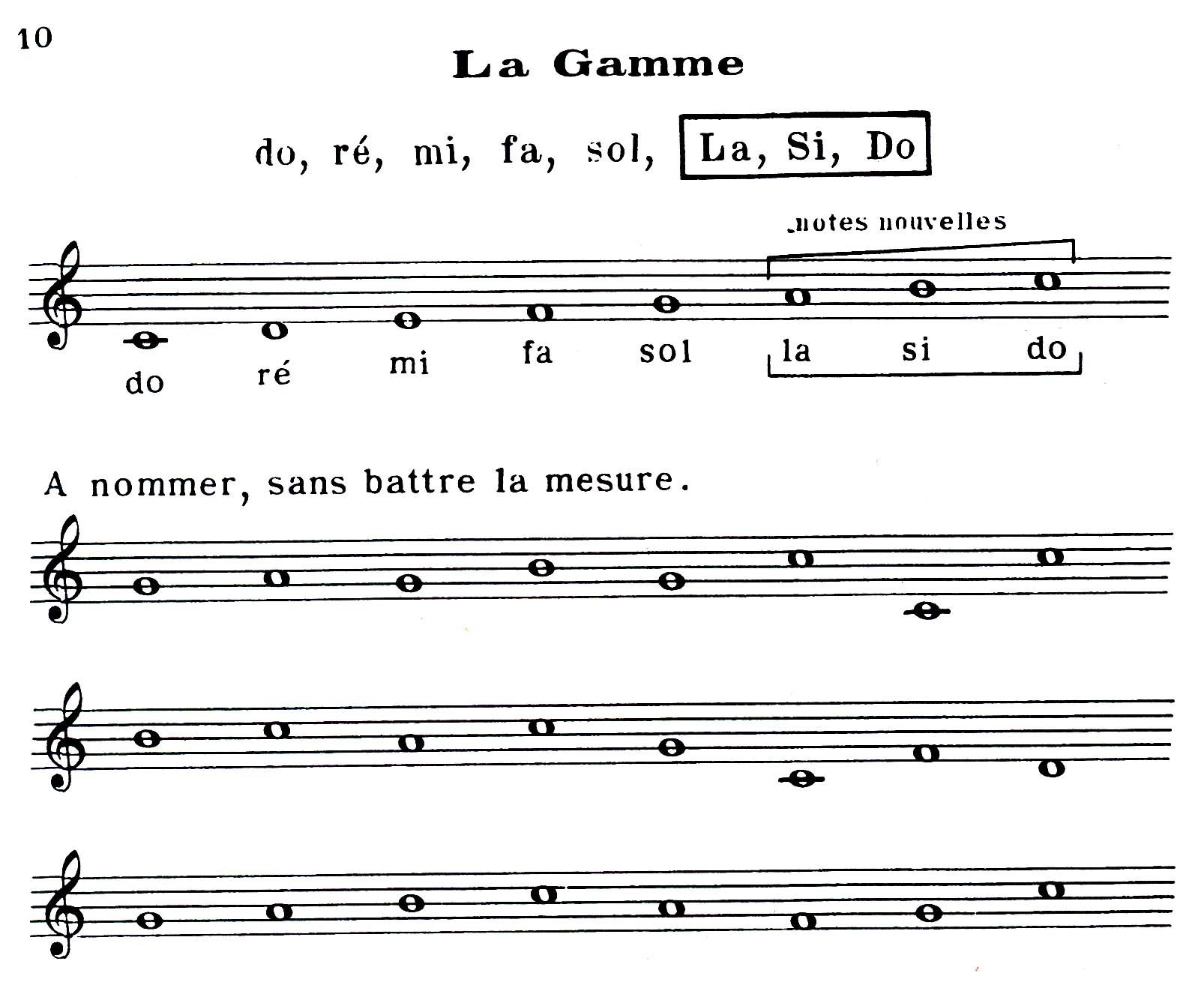 10

La Gamme

do, ré, mi, fa, sol, La, Si, Do

notes nouvelles

do ré mi fa sol la si do

A nommer, sans battre la mesure.